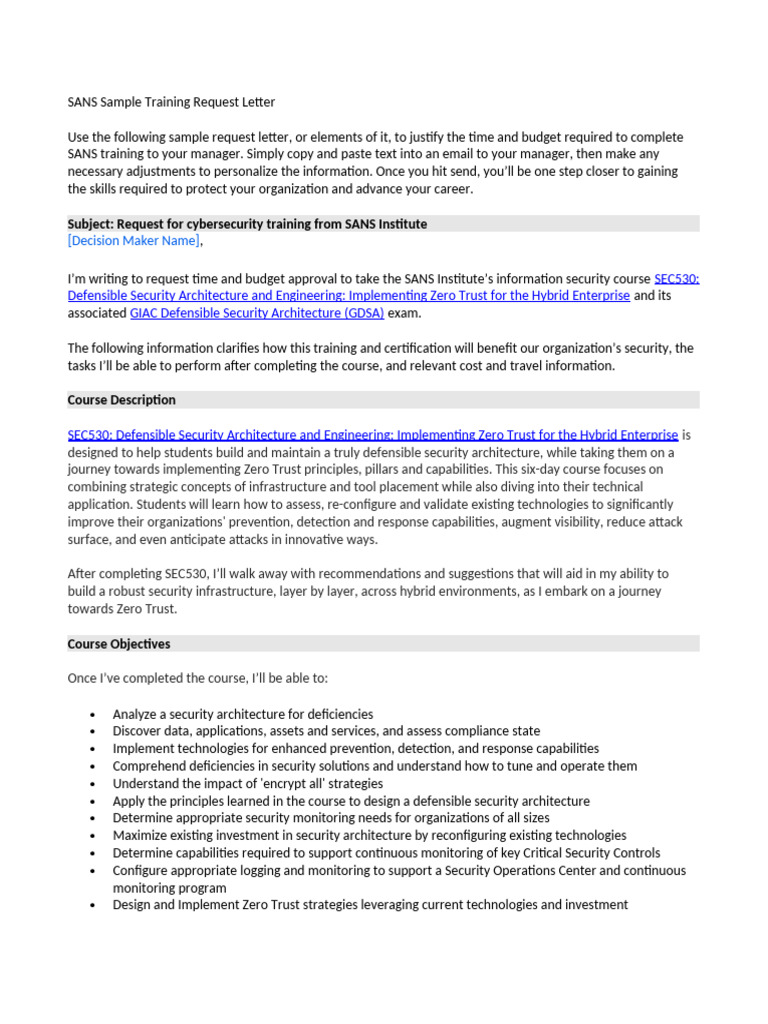 SANS Sample Training Request Letter

Use the following sample request letter, or elements of it, to justify the time and budget required to complete SANS training to your manager. Simply copy and paste text into an email to your manager, then make any necessary adjustments to personalize the information. Once you hit send, you'll be one step closer to gaining the skills required to protect your organization and advance your career.

Subject: Request for cybersecurity training from SANS Institute
[Decision Maker Name],

I'm writing to request time and budget approval to take the SANS Institute's information security course SEC530: Defensible Security Architecture and Engineering: Implementing Zero Trust for the Hybrid Enterprise and its associated GIAC Defensible Security Architecture (GDSA) exam.

The following information clarifies how this training and certification will benefit our organization's security, the tasks I'll be able to perform after completing the course, and relevant cost and travel information.

Course Description

SEC530: Defensible Security Architecture and Engineering: Implementing Zero Trust for the Hybrid Enterprise is designed to help students build and maintain a truly defensible security architecture, while taking them on a journey towards implementing Zero Trust principles, pillars and capabilities. This six-day course focuses on combining strategic concepts of infrastructure and tool placement while also diving into their technical application. Students will learn how to assess, re-configure and validate existing technologies to significantly improve their organizations' prevention, detection and response capabilities, augment visibility, reduce attack surface, and even anticipate attacks in innovative ways.

After completing SEC530, I'll walk away with recommendations and suggestions that will aid in my ability to build a robust security infrastructure, layer by layer, across hybrid environments, as I embark on a journey towards Zero Trust.

Course Objectives

Once I've completed the course, I'll be able to:

• Analyze a security architecture for deficiencies
• Discover data, applications, assets and services, and assess compliance state
• Implement technologies for enhanced prevention, detection, and response capabilities
• Comprehend deficiencies in security solutions and understand how to tune and operate them
• Understand the impact of 'encrypt all' strategies
• Apply the principles learned in the course to design a defensible security architecture
• Determine appropriate security monitoring needs for organizations of all sizes
• Maximize existing investment in security architecture by reconfiguring existing technologies
• Determine capabilities required to support continuous monitoring of key Critical Security Controls
• Configure appropriate logging and monitoring to support a Security Operations Center and continuous monitoring program
• Design and Implement Zero Trust strategies leveraging current technologies and investment